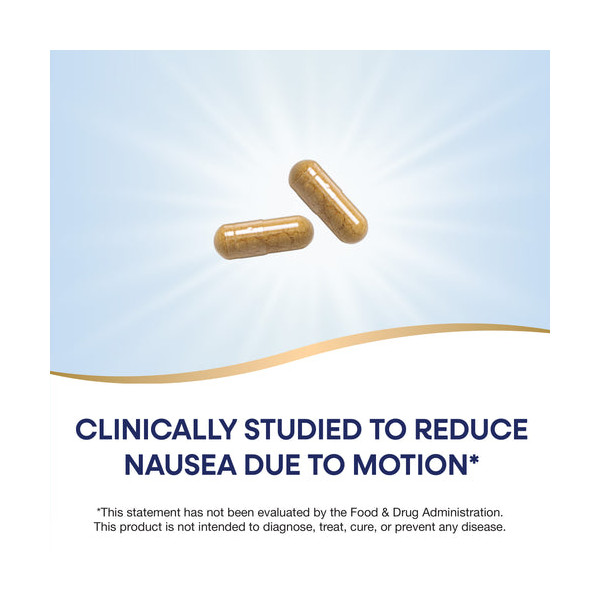 CLINICALLY STUDIED TO REDUCE NAUSEA DUE TO MOTION*

*This statement has not been evaluated by the Food & Drug Administration. This product is not intended to diagnose, treat, cure, or prevent any disease.